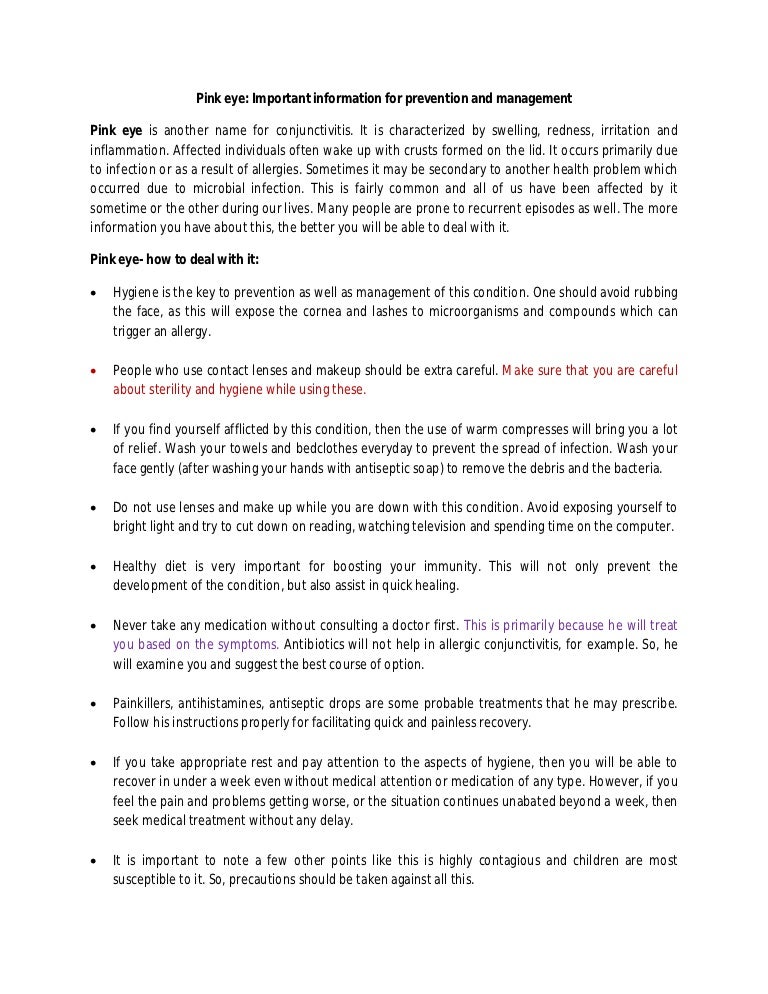 Pink eye: Important information for prevention and management

Pink eye is another name for conjunctivitis. It is characterized by swelling, redness, irritation and inflammation. Affected individuals often wake up with crusts formed on the lid. It occurs primarily due to infection or as a result of allergies. Sometimes it may be secondary to another health problem which occurred due to microbial infection. This is fairly common and all of us have been affected by it sometime or the other during our lives. Many people are prone to recurrent episodes as well. The more information you have about this, the better you will be able to deal with it.

Pink eye- how to deal with it:

• Hygiene is the key to prevention as well as management of this condition. One should avoid rubbing the face, as this will expose the cornea and lashes to microorganisms and compounds which can trigger an allergy.

• People who use contact lenses and makeup should be extra careful. Make sure that you are careful about sterility and hygiene while using these.

• If you find yourself afflicted by this condition, then the use of warm compresses will bring you a lot of relief. Wash your towels and bedclothes everyday to prevent the spread of infection. Wash your face gently (after washing your hands with antiseptic soap) to remove the debris and the bacteria.

• Do not use lenses and make up while you are down with this condition. Avoid exposing yourself to bright light and try to cut down on reading, watching television and spending time on the computer.

• Healthy diet is very important for boosting your immunity. This will not only prevent the development of the condition, but also assist in quick healing.

• Never take any medication without consulting a doctor first. This is primarily because he will treat you based on the symptoms. Antibiotics will not help in allergic conjunctivitis, for example. So, he will examine you and suggest the best course of option.

• Painkillers, antihistamines, antiseptic drops are some probable treatments that he may prescribe. Follow his instructions properly for facilitating quick and painless recovery.

• If you take appropriate rest and pay attention to the aspects of hygiene, then you will be able to recover in under a week even without medical attention or medication of any type. However, if you feel the pain and problems getting worse, or the situation continues unabated beyond a week, then seek medical treatment without any delay.

• It is important to note a few other points like this is highly contagious and children are most susceptible to it. So, precautions should be taken against all this.